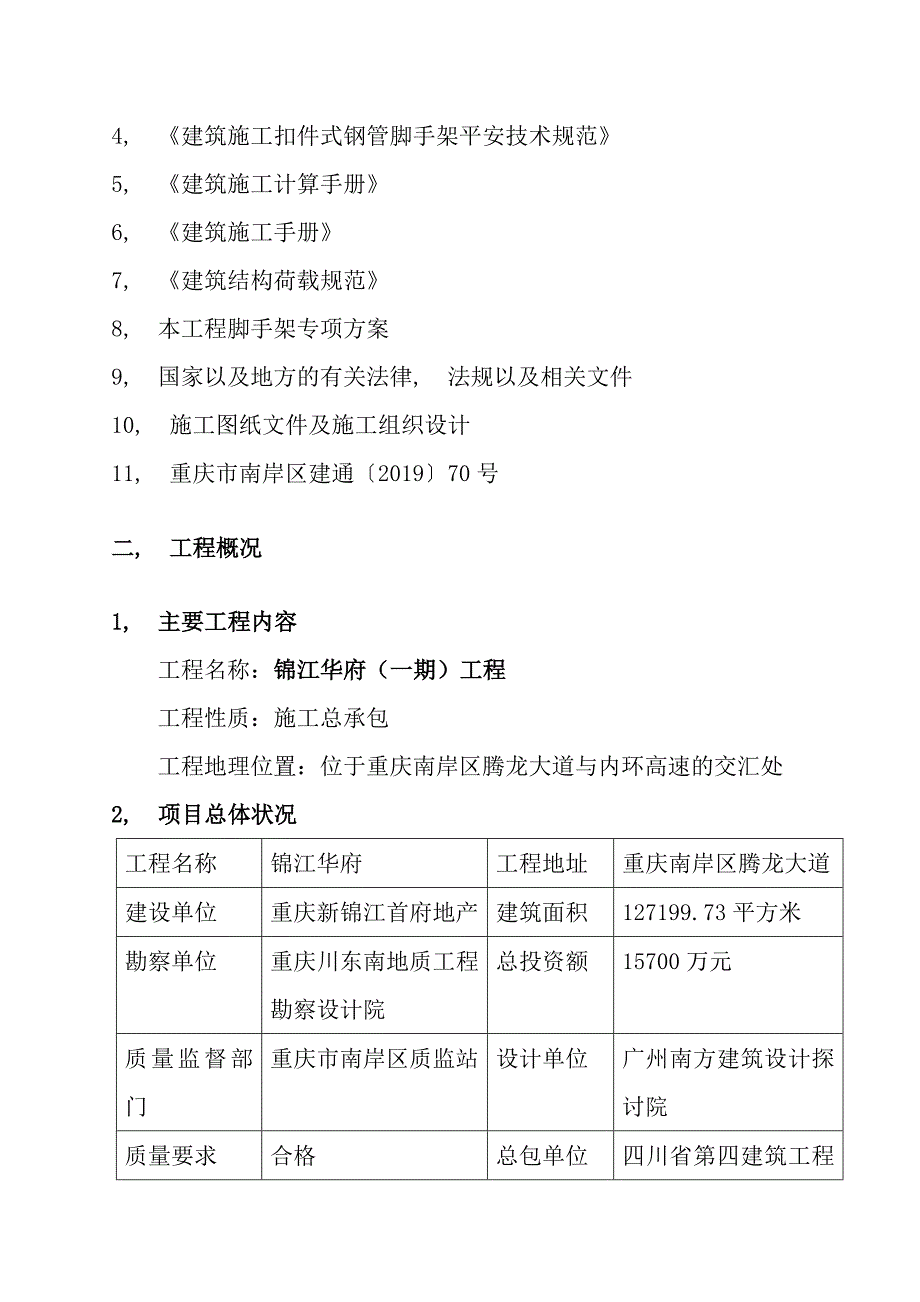 4, 《建筑施工扣件式钢管脚手架平安技术规范》

5, 《建筑施工计算手册》

6, 《建筑施工手册》

7, 《建筑结构荷载规范》

8, 本工程脚手架专项方案

9, 国家以及地方的有关法律, 法规以及相关文件

10, 施工图纸文件及施工组织设计

11, 重庆市南岸区建通〔2019〕70 号

二, 工程概况

1, 主要工程内容

工程名称：锦江华府（一期）工程

工程性质：施工总承包

工程地理位置：位于重庆南岸区腾龙大道与内环高速的交汇处

2, 项目总体状况

| 工程名称 | 锦江华府 | 工程地址 | 重庆南岸区腾龙大道 |
|---|---|---|---|
| 建设单位 | 重庆新锦江首府地产 | 建筑面积 | 127199.73 平方米 |
| 勘察单位 | 重庆川东南地质工程勘察设计院 | 总投资额 | 15700 万元 |
| 质量监督部门 | 重庆市南岸区质监站 | 设计单位 | 广州南方建筑设计探讨院 |
| 质量要求 | 合格 | 总包单位 | 四川省第四建筑工程 |